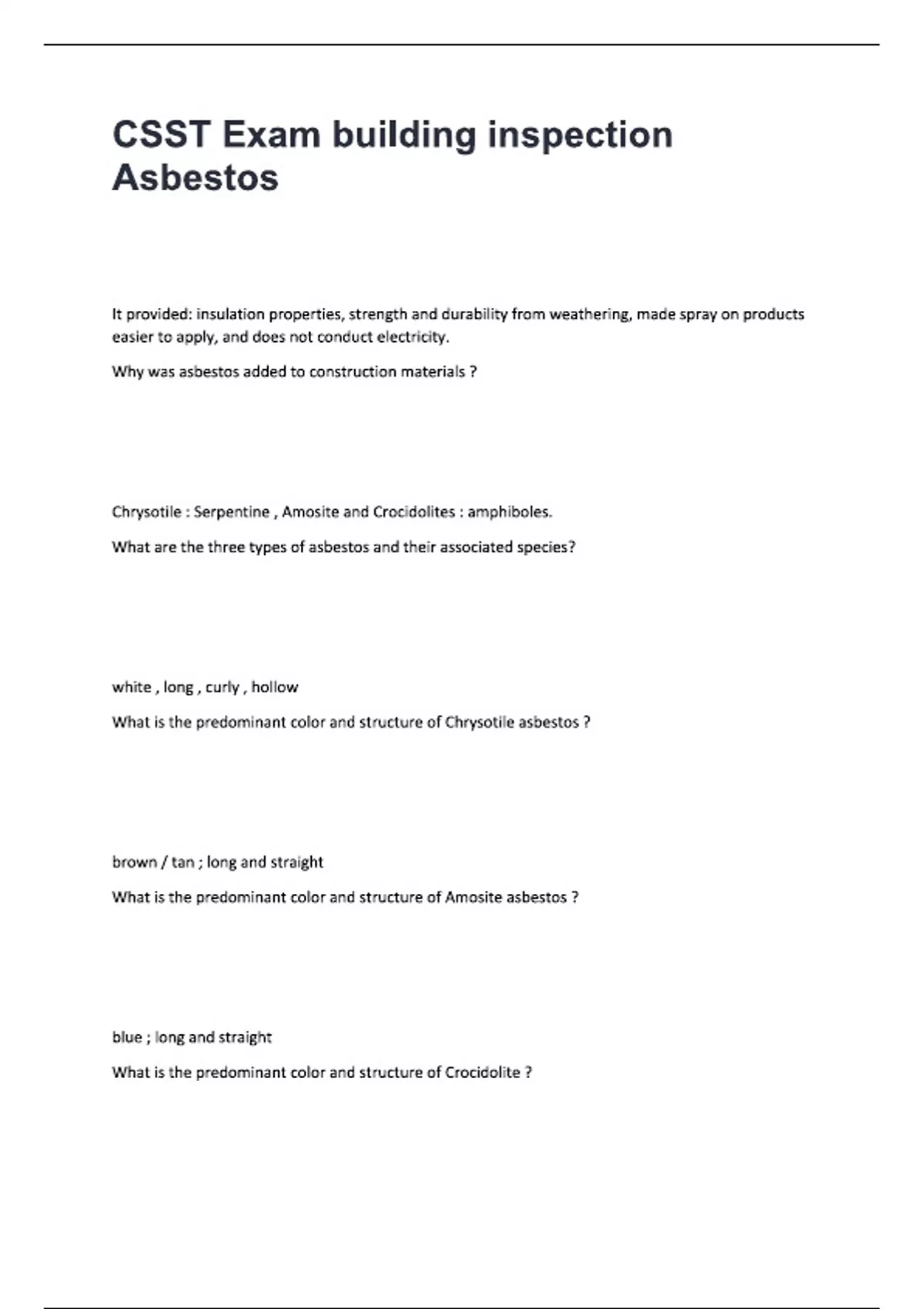 CSST Exam building inspection Asbestos

It provided: insulation properties, strength and durability from weathering, made spray on products easier to apply, and does not conduct electricity.

Why was asbestos added to construction materials ?

Chrysotile : Serpentine , Amosite and Crocidolites : amphiboles.

What are the three types of asbestos and their associated species?

white , long , curly , hollow

What is the predominant color and structure of Chrysotile asbestos ?

brown / tan ; long and straight

What is the predominant color and structure of Amosite asbestos ?

blue ; long and straight

What is the predominant color and structure of Crocidolite ?